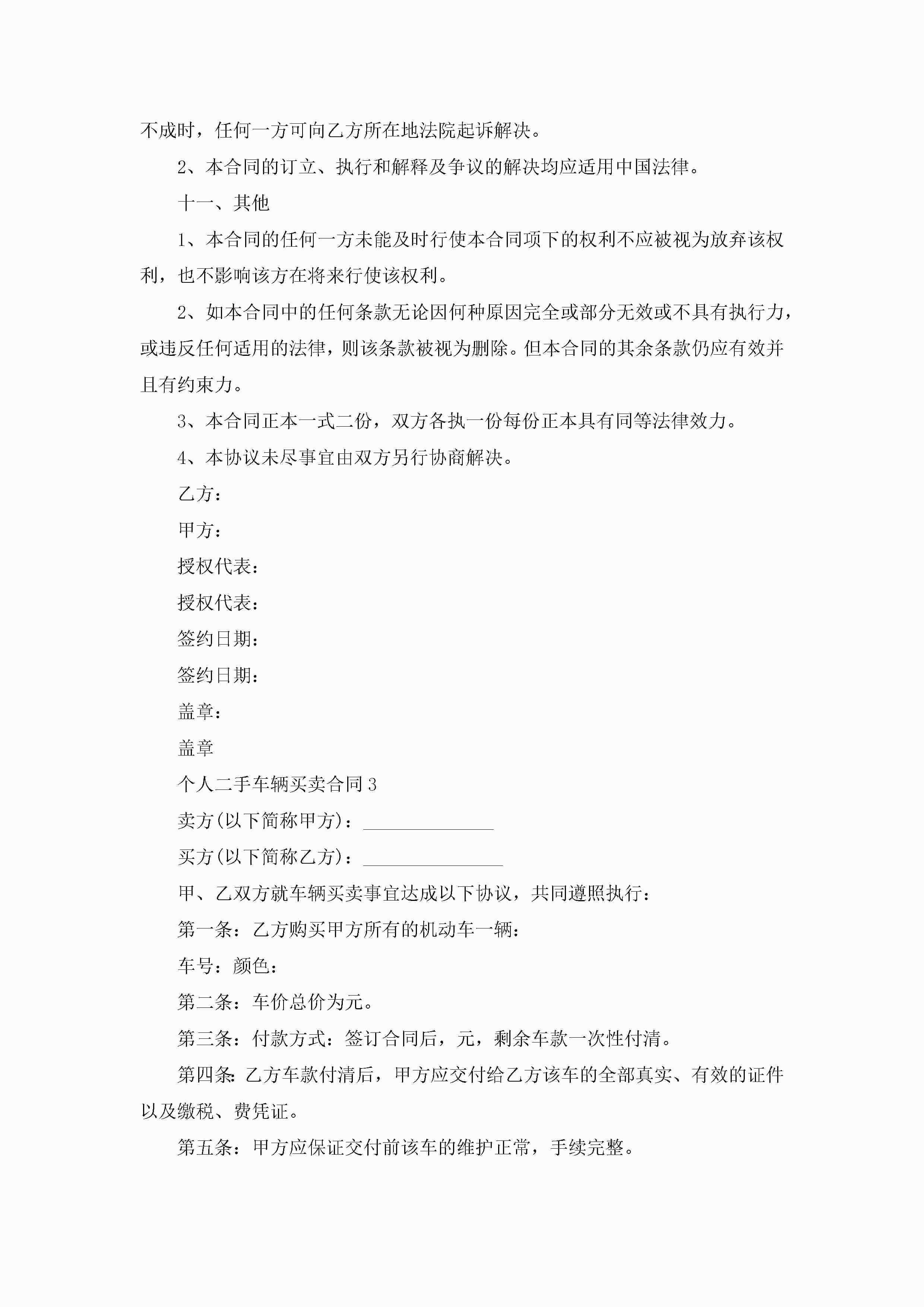 不成时，任何一方可向乙方所在地法院起诉解决。

2、本合同的订立、执行和解释及争议的解决均应适用中国法律。

十一、其他

1、本合同的任何一方未能及时行使本合同项下的权利不应被视为放弃该权利，也不影响该方在将来行使该权利。

2、如本合同中的任何条款无论因何种原因完全或部分无效或不具有执行力，或违反任何适用的法律，则该条款被视为删除。但本合同的其余条款仍应有效并且有约束力。

3、本合同正本一式二份，双方各执一份每份正本具有同等法律效力。

4、本协议未尽事宜由双方另行协商解决。

乙方：

甲方：

授权代表：

授权代表：

签约日期：

签约日期：

盖章：

盖章

个人二手车辆买卖合同3

卖方(以下简称甲方)：______________

买方(以下简称乙方)：_______________

甲、乙双方就车辆买卖事宜达成以下协议，共同遵照执行：

第一条：乙方购买甲方所有的机动车一辆：

车号：颜色：

第二条：车价总价为元。

第三条：付款方式：签订合同后，元，剩余车款一次性付清。

第四条：乙方车款付清后，甲方应交付给乙方该车的全部真实、有效的证件以及缴税、费凭证。

第五条：甲方应保证交付前该车的维护正常，手续完整。